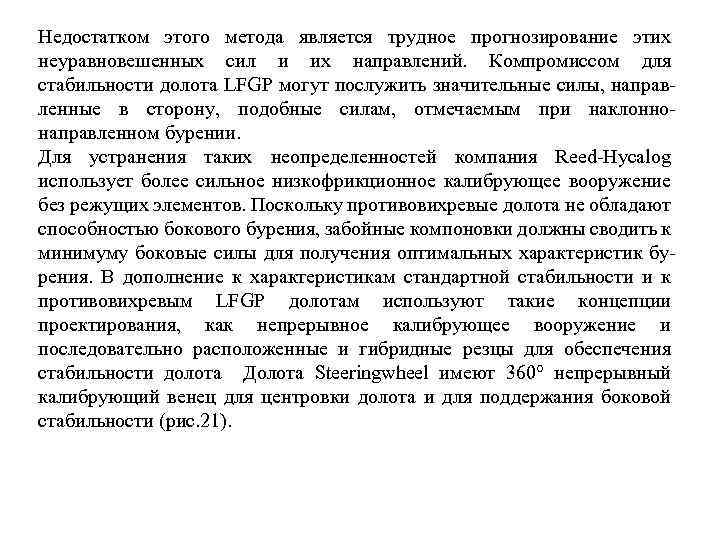 Недостатком этого метода является трудное прогнозирование этих неуравновешенных сил и их направлений. Компромиссом для стабильности долота LFGP могут послужить значительные силы, направленные в сторону, подобные силам, отмечаемым при наклонно-направленном бурении.
Для устранения таких неопределенностей компания Reed-Hycalog использует более сильное низкофрикционное калибрующее вооружение без режущих элементов. Поскольку противовихревые долота не обладают способностью бокового бурения, забойные компоновки должны сводить к минимуму боковые силы для получения оптимальных характеристик бурения. В дополнение к характеристикам стандартной стабильности и к противовихревым LFGP долотам используют такие концепции проектирования, как непрерывное калибрующее вооружение и последовательно расположенные и гибридные резцы для обеспечения стабильности долота Долота Steeringwheel имеют 360° непрерывный калибрующий венец для центровки долота и для поддержания боковой стабильности (рис.21).